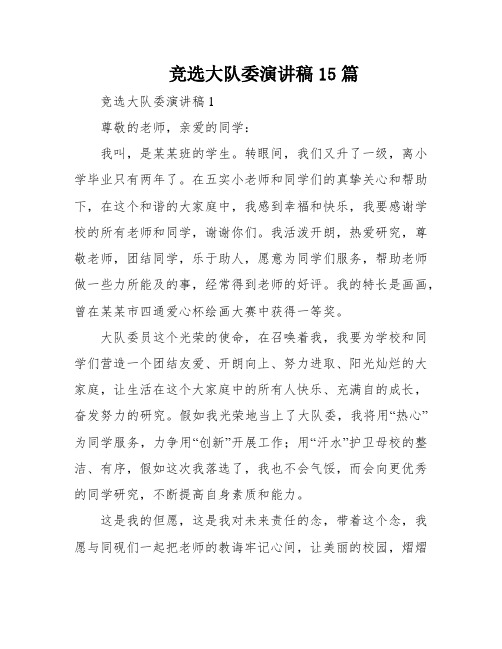 竞选大队委演讲稿15篇

竞选大队委演讲稿1

尊敬的老师，亲爱的同学：

我叫，是某某班的学生。转眼间，我们又升了一级，离小学毕业只有两年了。在五实小老师和同学们的真挚关心和帮助下，在这个和谐的大家庭中，我感到幸福和快乐，我要感谢学校的所有老师和同学，谢谢你们。我活泼开朗，热爱研究，尊敬老师，团结同学，乐于助人，愿意为同学们服务，帮助老师做一些力所能及的事，经常得到老师的好评。我的特长是画画，曾在某某市四通爱心杯绘画大赛中获得一等奖。

大队委员这个光荣的使命，在召唤着我，我要为学校和同学们营造一个团结友爱、开朗向上、努力进取、阳光灿烂的大家庭，让生活在这个大家庭中的所有人快乐、充满自的成长，奋发努力的研究。假如我光荣地当上了大队委，我将用“热心”为同学服务，力争用“创新”开展工作；用“汗水”护卫母校的整洁、有序，假如这次我落选了，我也不会气馁，而会向更优秀的同学研究，不断提高自身素质和能力。

这是我的但愿，这是我对未来责任的念，带着这个念，我愿与同砚们一起把老师的教诲牢记心间，让美丽的校园，熠熠